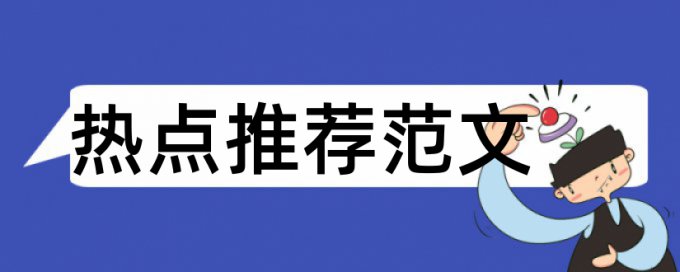 热点推荐范文